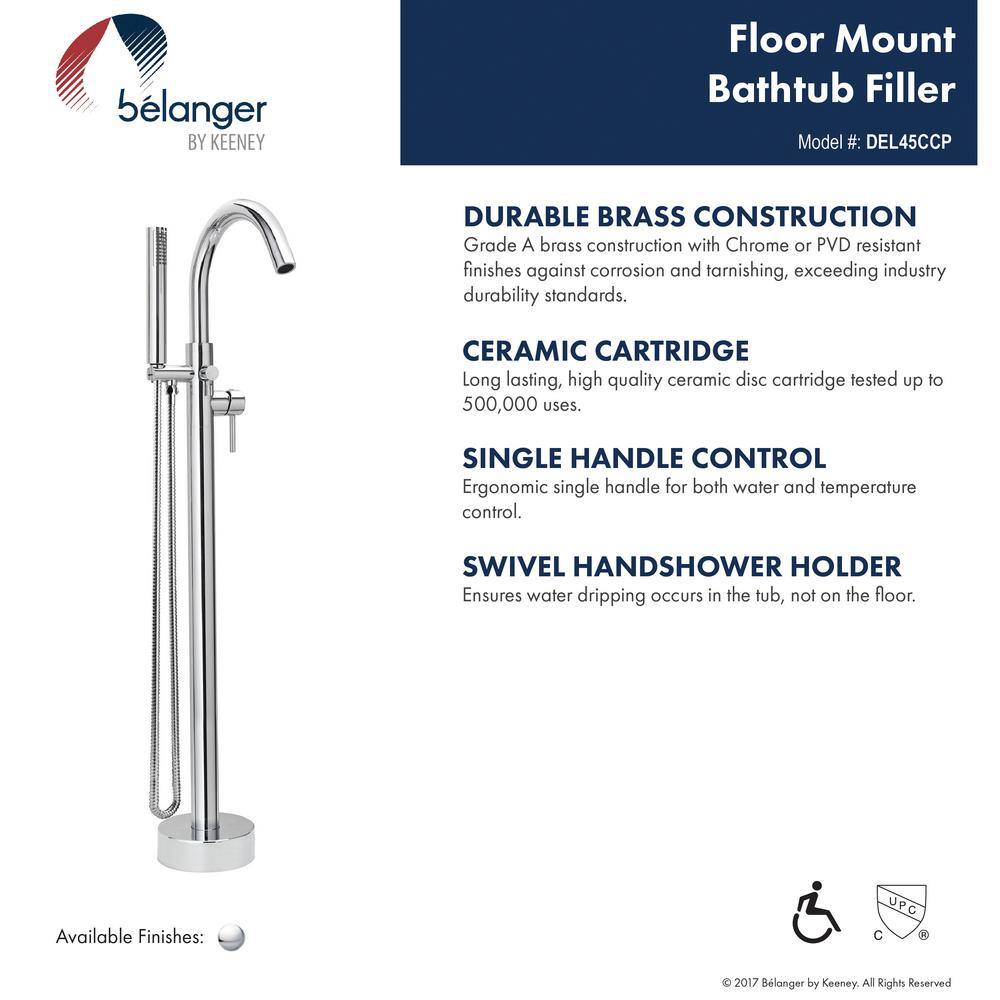 bélanger
BY KEENEY

Floor Mount
Bathtub Filler
Model #: DEL45CCP

DURABLE BRASS CONSTRUCTION
Grade A brass construction with Chrome or PVD resistant finishes against corrosion and tarnishing, exceeding industry durability standards.

CERAMIC CARTRIDGE
Long lasting, high quality ceramic disc cartridge tested up to 500,000 uses.

SINGLE HANDLE CONTROL
Ergonomic single handle for both water and temperature control.

SWIVEL HANDSHOWER HOLDER
Ensures water dripping occurs in the tub, not on the floor.

Available Finishes:

UPC
C ®

© 2017 Bélanger by Keeney. All Rights Reserved